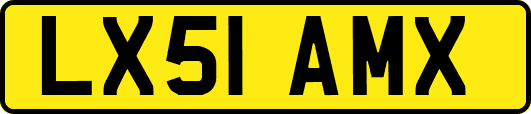 LX51 AMX